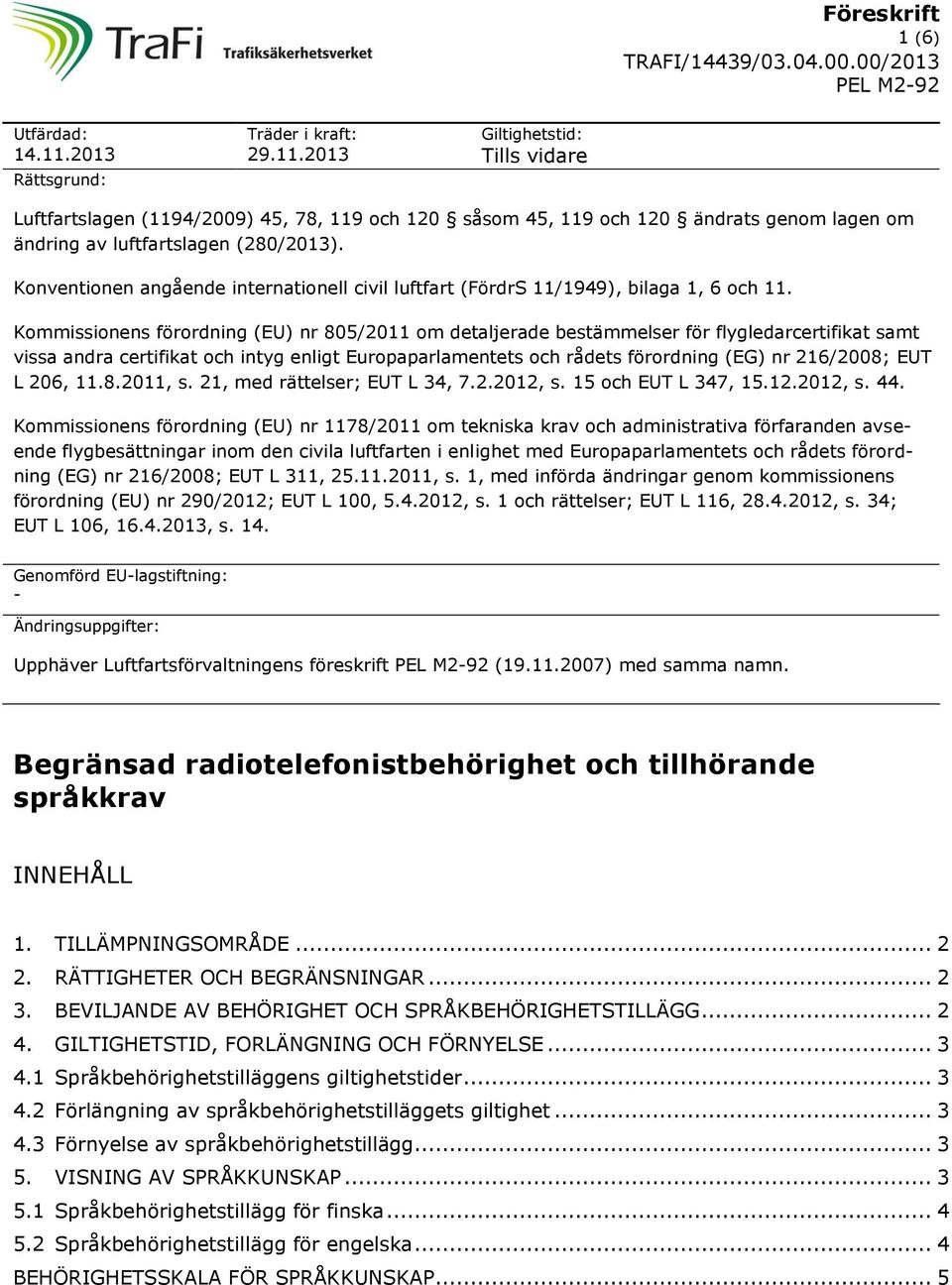 TraFi Trafiksäkerhetsverket

Föreskrift
1 (6)
TRAFI/14439/03.04.00.00/2013
PEL M2-92

Utfärdad:
14.11.2013

Träder i kraft:
29.11.2013

Giltighetstid:
Tills vidare

Rättsgrund:

Luftfartslagen (1194/2009) 45, 78, 119 och 120 § såsom 45, 119 och 120 § ändrats genom lagen om ändring av luftfartslagen (280/2013).

Konventionen angående internationell civil luftfart (FördrS 11/1949), bilaga 1, 6 och 11.

Kommissionens förordning (EU) nr 805/2011 om detaljerade bestämmelser för flygledarcertifikat samt vissa andra certifikat och intyg enligt Europaparlamentets och rådets förordning (EG) nr 216/2008; EUT L 206, 11.8.2011, s. 21, med rättelser; EUT L 34, 7.2.2012, s. 15 och EUT L 347, 15.12.2012, s. 44.

Kommissionens förordning (EU) nr 1178/2011 om tekniska krav och administrativa förfaranden avseende flygbesättningar inom den civila luftfarten i enlighet med Europaparlamentets och rådets förordning (EG) nr 216/2008; EUT L 311, 25.11.2011, s. 1, med införda ändringar genom kommissionens förordning (EU) nr 290/2012; EUT L 100, 5.4.2012, s. 1 och rättelser; EUT L 116, 28.4.2012, s. 34; EUT L 106, 16.4.2013, s. 14.

Genomförd EU-lagstiftning:
-

Ändringsuppgifter:

Upphäver Luftfartsförvaltningens föreskrift PEL M2-92 (19.11.2007) med samma namn.

Begränsad radiotelefonistbehörighet och tillhörande språkkrav

INNEHÅLL

1. TILLÄMPNINGSOMRÅDE ... 2
2. RÄTTIGHETER OCH BEGRÄNSNINGAR ... 2
3. BEVILJANDE AV BEHÖRIGHET OCH SPRÅKBEHÖRIGHETSTILLÄGG ... 2
4. GILTIGHETSTID, FORLÄNGNING OCH FÖRNYELSE ... 3
4.1 Språkbehörighetstilläggens giltighetstider ... 3
4.2 Förlängning av språkbehörighetstilläggets giltighet ... 3
4.3 Förnyelse av språkbehörighetstillägg ... 3
5. VISNING AV SPRÅKKUNSKAP ... 3
5.1 Språkbehörighetstillägg för finska ... 4
5.2 Språkbehörighetstillägg för engelska ... 4
BEHÖRIGHETSSKALA FÖR SPRÅKKUNSKAP ... 5